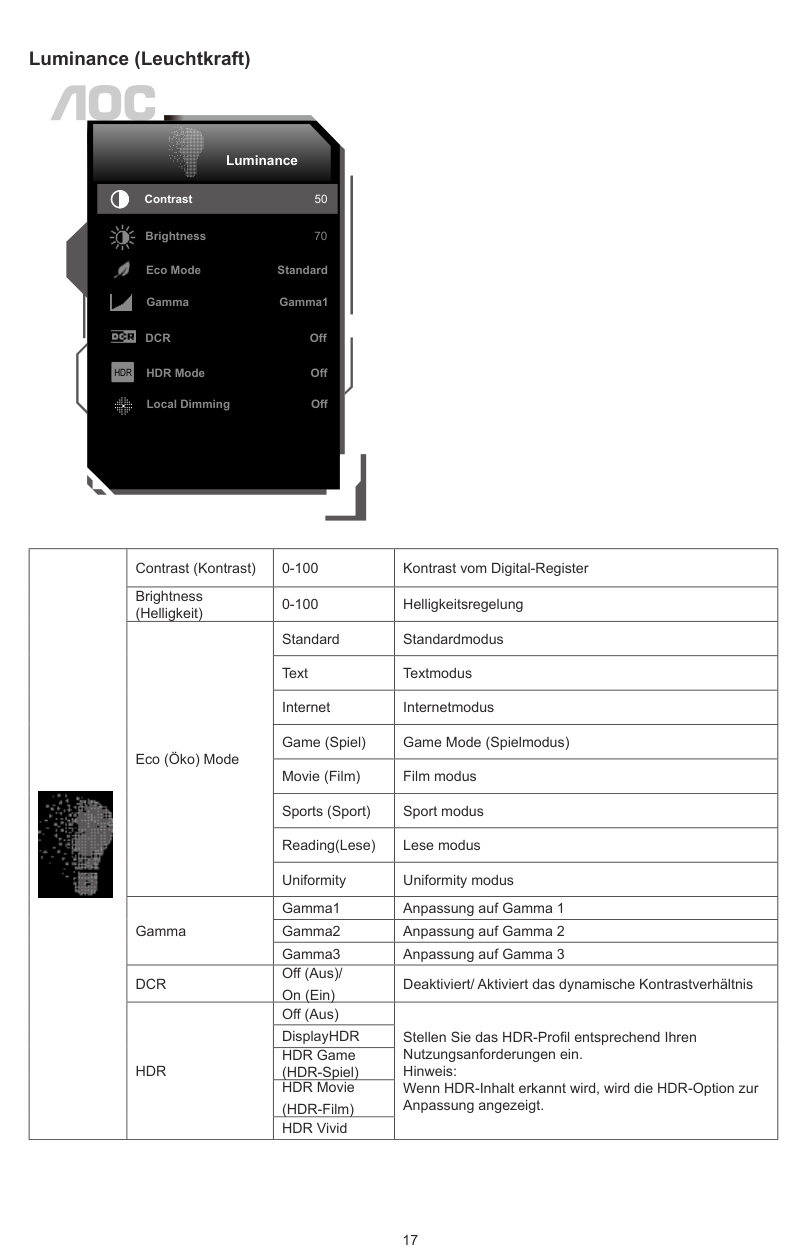 Luminance (Leuchtkraft)

AOC

Luminance

Contrast 50

Brightness 70

Eco Mode Standard

Gamma Gamma1

DCR Off

HDR Mode Off

Local Dimming Off

| | Contrast (Kontrast) | 0-100 | Kontrast vom Digital-Register |
|---|---|---|---|
| | Brightness (Helligkeit) | 0-100 | Helligkeitsregelung |
| | Eco (Öko) Mode | Standard | Standardmodus |
| | | Text | Textmodus |
| | | Internet | Internetmodus |
| | | Game (Spiel) | Game Mode (Spielmodus) |
| | | Movie (Film) | Film modus |
| | | Sports (Sport) | Sport modus |
| | | Reading(Lese) | Lese modus |
| | | Uniformity | Uniformity modus |
| | Gamma | Gamma1 | Anpassung auf Gamma 1 |
| | | Gamma2 | Anpassung auf Gamma 2 |
| | | Gamma3 | Anpassung auf Gamma 3 |
| | DCR | Off (Aus)/ On (Ein) | Deaktiviert/ Aktiviert das dynamische Kontrastverhältnis |
| | HDR | Off (Aus) | Stellen Sie das HDR-Profil entsprechend Ihren Nutzungsanforderungen ein. Hinweis: Wenn HDR-Inhalt erkannt wird, wird die HDR-Option zur Anpassung angezeigt. |
| | | DisplayHDR | |
| | | HDR Game (HDR-Spiel) | |
| | | HDR Movie (HDR-Film) | |
| | | HDR Vivid | |

17